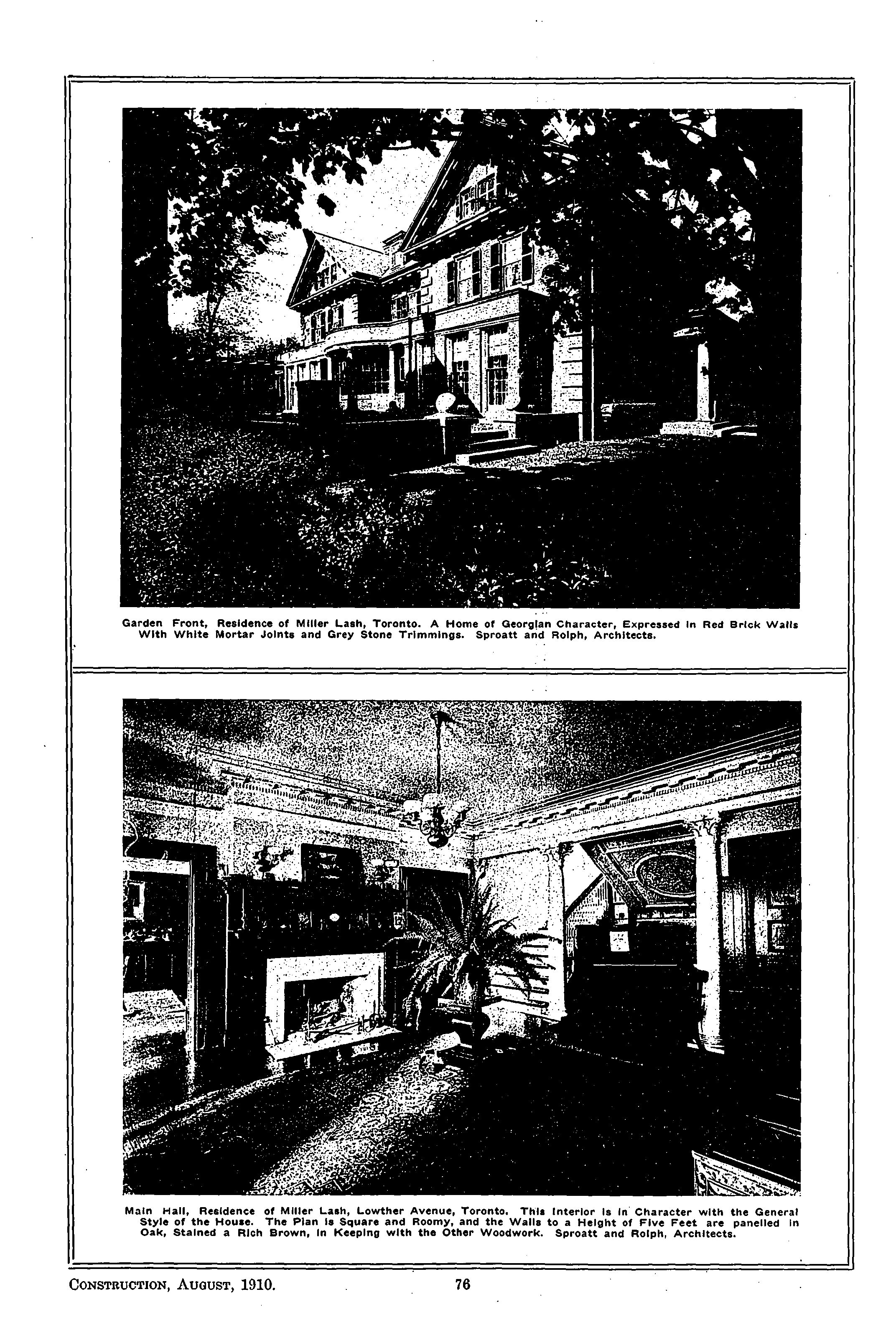 Garden Front, Residence of Miller Lash, Toronto. A Home of Georgian Character, Expressed in Red Brick Walls With White Mortar Joints and Grey Stone Trimmings. Sproatt and Rolph, Architects.

Main Hall, Residence of Miller Lash, Lowther Avenue, Toronto. This Interior is in Character with the General Style of the House. The Plan is Square and Roomy, and the Walls to a Height of Five Feet are panelled in Oak, Stained a Rich Brown, in Keeping with the Other Woodwork. Sproatt and Rolph, Architects.

Construction, August, 1910. 76